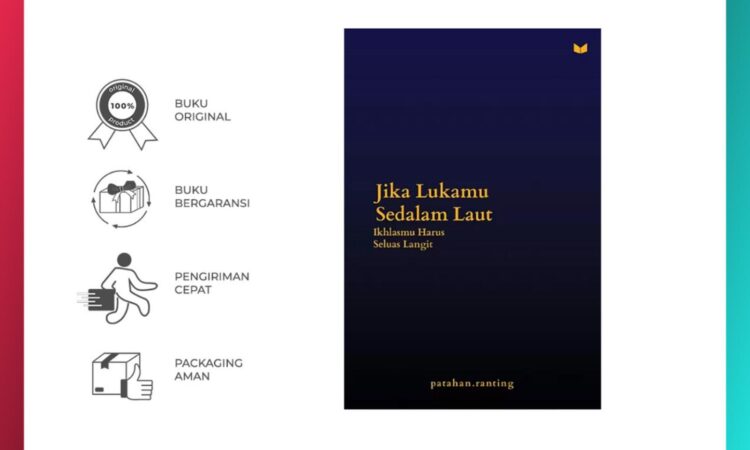 original
100%
product

BUKU ORIGINAL

BUKU BERGARANSI

PENGIRIMAN CEPAT

PACKAGING AMAN

Jika Lukamu Sedalam Laut

Ikhlasmu Harus Seluas Langit

patahan.ranting